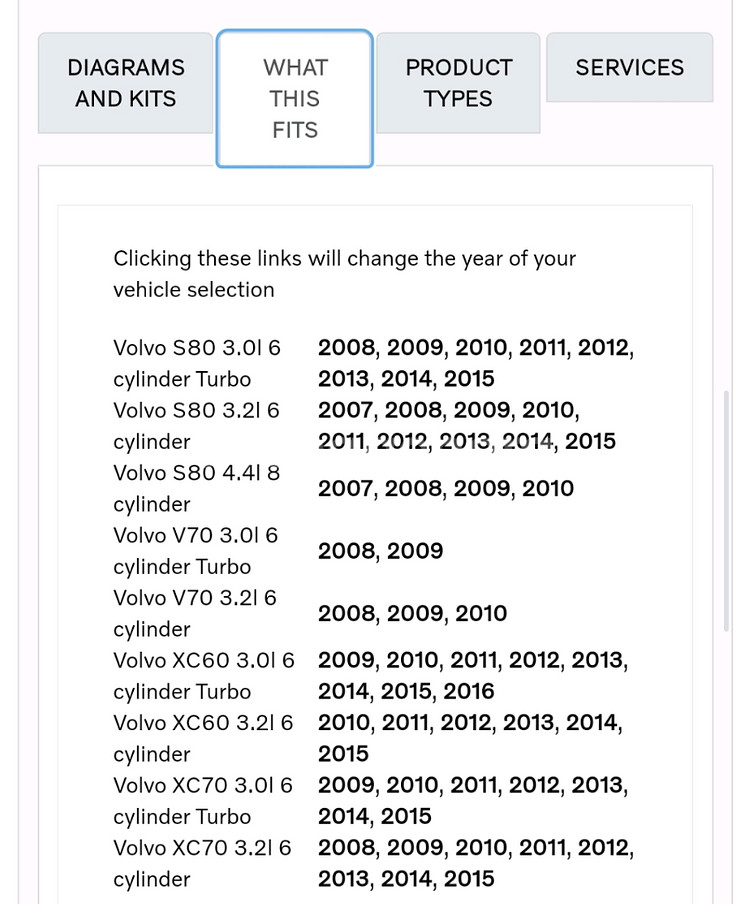 DIAGRAMS AND KITS
WHAT THIS FITS
PRODUCT TYPES
SERVICES

Clicking these links will change the year of your vehicle selection

| | |
|---|---|
| Volvo S80 3.0l 6 cylinder Turbo | 2008, 2009, 2010, 2011, 2012, 2013, 2014, 2015 |
| Volvo S80 3.2l 6 cylinder | 2007, 2008, 2009, 2010, 2011, 2012, 2013, 2014, 2015 |
| Volvo S80 4.4l 8 cylinder | 2007, 2008, 2009, 2010 |
| Volvo V70 3.0l 6 cylinder Turbo | 2008, 2009 |
| Volvo V70 3.2l 6 cylinder | 2008, 2009, 2010 |
| Volvo XC60 3.0l 6 cylinder Turbo | 2009, 2010, 2011, 2012, 2013, 2014, 2015, 2016 |
| Volvo XC60 3.2l 6 cylinder | 2010, 2011, 2012, 2013, 2014, 2015 |
| Volvo XC70 3.0l 6 cylinder Turbo | 2009, 2010, 2011, 2012, 2013, 2014, 2015 |
| Volvo XC70 3.2l 6 cylinder | 2008, 2009, 2010, 2011, 2012, 2013, 2014, 2015 |